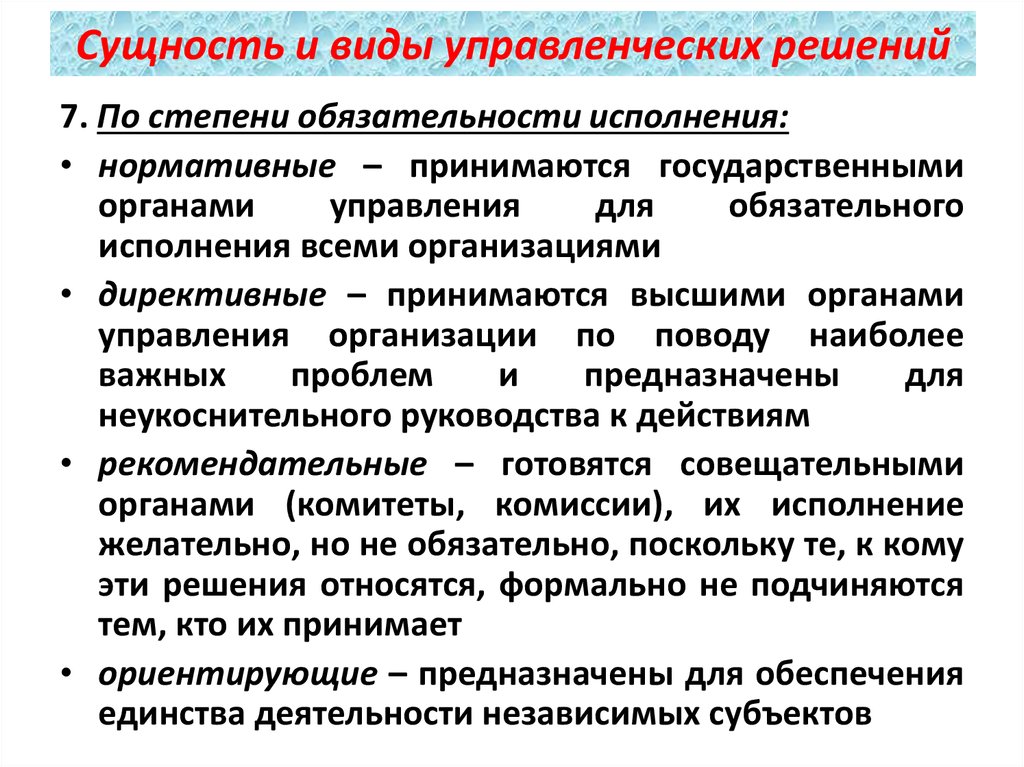 Сущность и виды управленческих решений

7. По степени обязательности исполнения:

• нормативные – принимаются государственными органами управления для обязательного исполнения всеми организациями

• директивные – принимаются высшими органами управления организации по поводу наиболее важных проблем и предназначены для неукоснительного руководства к действиям

• рекомендательные – готовятся совещательными органами (комитеты, комиссии), их исполнение желательно, но не обязательно, поскольку те, к кому эти решения относятся, формально не подчиняются тем, кто их принимает

• ориентирующие – предназначены для обеспечения единства деятельности независимых субъектов